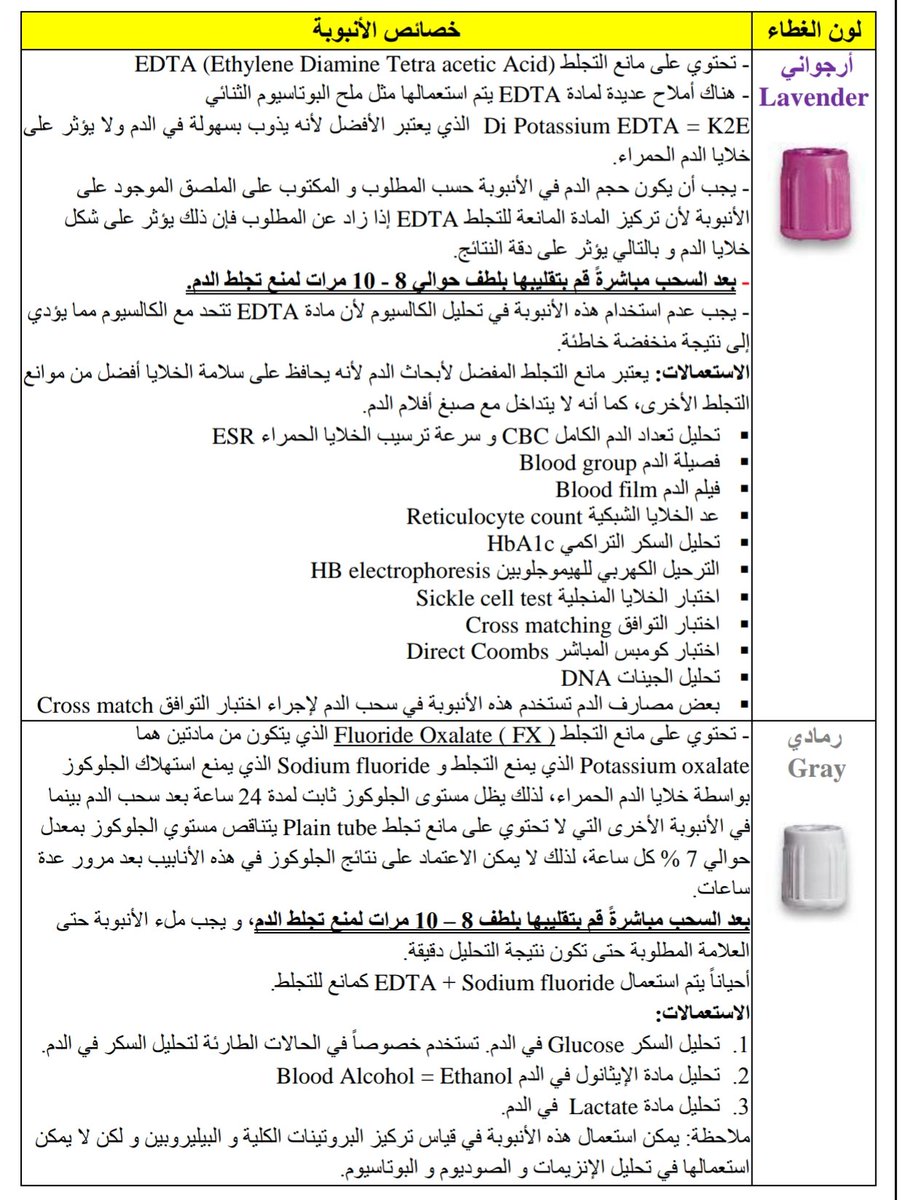 | لون الغطاء | خصائص الأنبوبة |
|---|---|
| أرجواني Lavender | - تحتوي على مانع التجلط EDTA (Ethylene Diamine Tetra acetic Acid) - هناك أملاح عديدة لمادة EDTA يتم استعمالها مثل ملح البوتاسيوم الثنائي Di Potassium EDTA = K2E الذي يعتبر الأفضل لأنه يذوب بسهولة في الدم ولا يؤثر على خلايا الدم الحمراء. - يجب أن يكون حجم الدم في الأنبوبة حسب المطلوب و المكتوب على الملصق الموجود على الأنبوبة لأن تركيز المادة المانعة للتجلط EDTA إذا زاد عن المطلوب فإن ذلك يؤثر على شكل خلايا الدم و بالتالي يؤثر على دقة النتائج. - بعد السحب مباشرةً قم بتقليبها بلطف حوالي 8 - 10 مرات لمنع تجلط الدم. - يجب عدم استخدام هذه الأنبوبة في تحليل الكالسيوم لأن مادة EDTA تتحد مع الكالسيوم مما يؤدي إلى نتيجة منخفضة خاطئة. الاستعمالات: يعتبر مانع التجلط المفضل لأبحاث الدم لأنه يحافظ على سلامة الخلايا أفضل من موانع التجلط الأخرى، كما أنه لا يتداخل مع صبغ أفلام الدم. ▪ تحليل تعداد الدم الكامل CBC و سرعة ترسيب الخلايا الحمراء ESR ▪ فصيلة الدم Blood group ▪ فيلم الدم Blood film ▪ عد الخلايا الشبكية Reticulocyte count ▪ تحليل السكر التراكمي HbA1c ▪ الترحيل الكهربي للهيموجلوبين HB electrophoresis ▪ اختبار الخلايا المنجلية Sickle cell test ▪ اختبار التوافق Cross matching ▪ اختبار كومبس المباشر Direct Coombs ▪ تحليل الجينات DNA ▪ بعض مصارف الدم تستخدم هذه الأنبوبة في سحب الدم لإجراء اختبار التوافق Cross match |
| رمادي Gray | - تحتوي على مانع التجلط Fluoride Oxalate ( FX ) الذي يتكون من مادتين هما Potassium oxalate الذي يمنع التجلط و Sodium fluoride الذي يمنع استهلاك الجلوكوز بواسطة خلايا الدم الحمراء، لذلك يظل مستوى الجلوكوز ثابت لمدة 24 ساعة بعد سحب الدم بينما في الأنبوبة الأخرى التي لا تحتوي على مانع تجلط Plain tube يتناقص مستوي الجلوكوز بمعدل حوالي 7 % كل ساعة، لذلك لا يمكن الاعتماد على نتائج الجلوكوز في هذه الأنابيب بعد مرور عدة ساعات. بعد السحب مباشرةً قم بتقليبها بلطف 8 – 10 مرات لمنع تجلط الدم، و يجب ملء الأنبوبة حتى العلامة المطلوبة حتى تكون نتيجة التحليل دقيقة. أحياناً يتم استعمال EDTA + Sodium fluoride كمانع للتجلط. الاستعمالات: 1. تحليل السكر Glucose في الدم. تستخدم خصوصاً في الحالات الطارئة لتحليل السكر في الدم. 2. تحليل مادة الإيثانول في الدم Blood Alcohol = Ethanol 3. تحليل مادة Lactate في الدم. ملاحظة: يمكن استعمال هذه الأنبوبة في قياس تركيز البروتينات الكلية و البيليروبين و لكن لا يمكن استعمالها في تحليل الإنزيمات و الصوديوم و البوتاسيوم. |